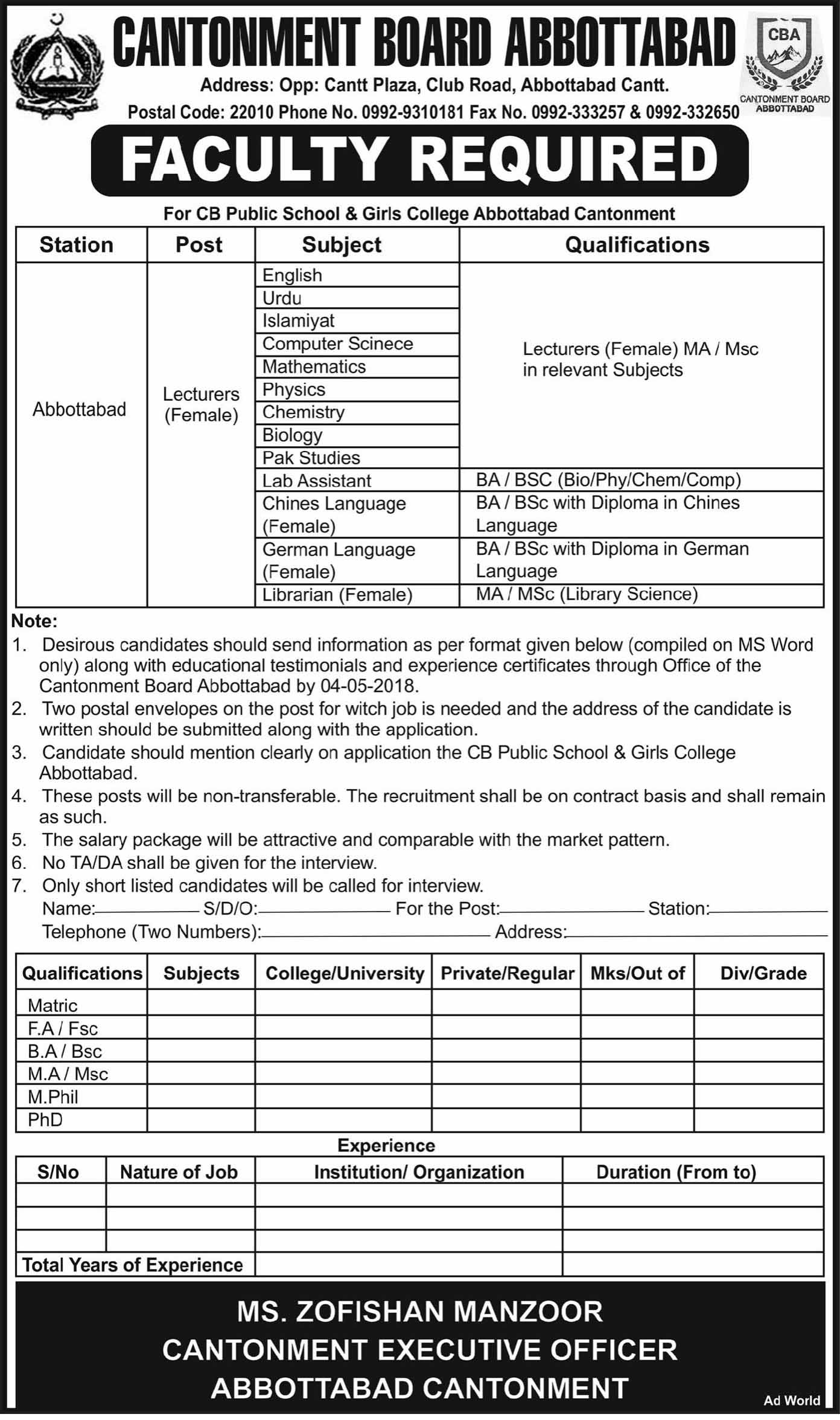 CANTONMENT BOARD ABBOTTABAD

CBA
CANTONMENT BOARD ABBOTTABAD

Address: Opp: Cantt Plaza, Club Road, Abbottabad Cantt.
Postal Code: 22010 Phone No. 0992-9310181 Fax No. 0992-333257 & 0992-332650

FACULTY REQUIRED

For CB Public School & Girls College Abbottabad Cantonment

| Station | Post | Subject | Qualifications |
|---|---|---|---|
| Abbottabad | Lecturers (Female) | English | Lecturers (Female) MA / Msc in relevant Subjects |
| | | Urdu | |
| | | Islamiyat | |
| | | Computer Scinece | |
| | | Mathematics | |
| | | Physics | |
| | | Chemistry | |
| | | Biology | |
| | | Pak Studies | |
| | | Lab Assistant | BA / BSC (Bio/Phy/Chem/Comp) |
| | | Chines Language (Female) | BA / BSc with Diploma in Chines Language |
| | | German Language (Female) | BA / BSc with Diploma in German Language |
| | | Librarian (Female) | MA / MSc (Library Science) |

Note:
1. Desirous candidates should send information as per format given below (compiled on MS Word only) along with educational testimonials and experience certificates through Office of the Cantonment Board Abbottabad by 04-05-2018.
2. Two postal envelopes on the post for witch job is needed and the address of the candidate is written should be submitted along with the application.
3. Candidate should mention clearly on application the CB Public School & Girls College Abbottabad.
4. These posts will be non-transferable. The recruitment shall be on contract basis and shall remain as such.
5. The salary package will be attractive and comparable with the market pattern.
6. No TA/DA shall be given for the interview.
7. Only short listed candidates will be called for interview.

Name:________ S/D/O:________ For the Post:________ Station:________
Telephone (Two Numbers):________ Address:________

| Qualifications | Subjects | College/University | Private/Regular | Mks/Out of | Div/Grade |
|---|---|---|---|---|---|
| Matric | | | | | |
| F.A / Fsc | | | | | |
| B.A / Bsc | | | | | |
| M.A / Msc | | | | | |
| M.Phil | | | | | |
| PhD | | | | | |

Experience

| S/No | Nature of Job | Institution/ Organization | Duration (From to) |
|---|---|---|---|
| | | | |
| | | | |
| | | | |
| Total Years of Experience | | | |

MS. ZOFISHAN MANZOOR
CANTONMENT EXECUTIVE OFFICER
ABBOTTABAD CANTONMENT

Ad World